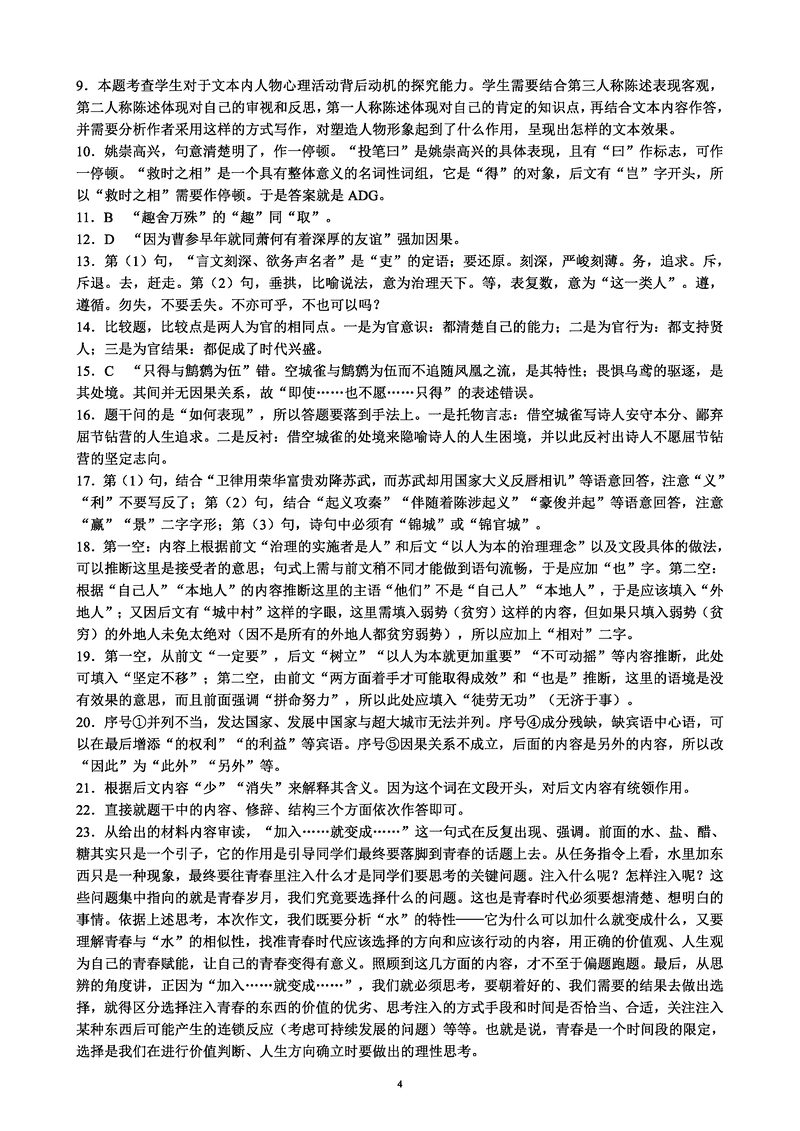 9．本题考查学生对于文本内人物心理活动背后动机的探究能力。学生需要结合第三人称陈述表现客观，第二人称陈述体现对自己的审视和反思，第一人称陈述体现对自己的肯定的知识点，再结合文本内容作答，并需要分析作者采用这样的方式写作，对塑造人物形象起到了什么作用，呈现出怎样的文本效果。

10．姚崇高兴，句意清楚明了，作一停顿。“投笔曰”是姚崇高兴的具体表现，且有“曰”作标志，可作一停顿。“救时之相”是一个具有整体意义的名词性词组，它是“得”的对象，后文有“岂”字开头，所以“救时之相”需要作停顿。于是答案就是 ADG。

11．B “趣舍万殊”的“趣”同“取”。

12．D “因为曹参早年就同萧何有着深厚的友谊”强加因果。

13．第（1）句，“言文刻深、欲务声名者”是“吏”的定语；要还原。刻深，严峻刻薄。务，追求。斥，斥退。去，赶走。第（2）句，垂拱，比喻说法，意为治理天下。等，表复数，意为“这一类人”。遵，遵循。勿失，不要丢失。不亦可乎，不也可以吗？

14．比较题，比较点是两人为官的相同点。一是为官意识：都清楚自己的能力；二是为官行为：都支持贤人；三是为官结果：都促成了时代兴盛。

15．C “只得与鹪鹩为伍”错。空城雀与鹪鹩为伍而不追随凤凰之流，是其特性；畏惧乌鸢的驱逐，是其处境。其间并无因果关系，故“即使……也不愿……只得”的表述错误。

16．题干问的是“如何表现”，所以答题要落到手法上。一是托物言志：借空城雀写诗人安守本分、鄙弃屈节钻营的人生追求。二是反衬：借空城雀的处境来隐喻诗人的人生困境，并以此反衬出诗人不愿屈节钻营的坚定志向。

17．第（1）句，结合“卫律用荣华富贵劝降苏武，而苏武却用国家大义反唇相讥”等语意回答，注意“义”“利”不要写反了；第（2）句，结合“起义攻秦”“伴随着陈涉起义”“豪俊并起”等语意回答，注意“赢”“景”二字字形；第（3）句，诗句中必须有“锦城”或“锦官城”。

18．第一空：内容上根据前文“治理的实施者是人”和后文“以人为本的治理理念”以及文段具体的做法，可以推断这里是接受者的意思；句式上需与前文稍不同才能做到语句流畅，于是应加“也”字。第二空：根据“自己人”“本地人”的内容推断这里的主语“他们”不是“自己人”“本地人”，于是应该填入“外地人”；又因后文有“城中村”这样的字眼，这里需填入弱势（贫穷）这样的内容，但如果只填入弱势（贫穷）的外地人未免太绝对（因不是所有的外地人都贫穷弱势），所以应加上“相对”二字。

19．第一空，从前文“一定要”，后文“树立”“以人为本就更加重要”“不可动摇”等内容推断，此处可填入“坚定不移”；第二空，由前文“两方面着手才可能取得成效”和“也是”推断，这里的语境是没有效果的意思，而且前面强调“拼命努力”，所以此处应填入“徒劳无功”（无济于事）。

20．序号①并列不当，发达国家、发展中国家与超大城市无法并列。序号④成分残缺，缺宾语中心语，可以在最后增添“的权利”“的利益”等宾语。序号⑤因果关系不成立，后面的内容是另外的内容，所以改“因此”为“此外”“另外”等。

21．根据后文内容“少”“消失”来解释其含义。因为这个词在文段开头，对后文内容有统领作用。

22．直接就题干中的内容、修辞、结构三个方面依次作答即可。

23．从给出的材料内容审读，“加入……就变成……”这一句式在反复出现、强调。前面的水、盐、醋、糖其实只是一个引子，它的作用是引导同学们最终要落脚到青春的话题上去。从任务指令上看，水里加东西只是一种现象，最终要往青春里注入什么才是同学们要思考的关键问题。注入什么呢？怎样注入呢？这些问题集中指向的就是青春岁月，我们究竟要选择什么的问题。这也是青春时代必须要想清楚、想明白的事情。依据上述思考，本次作文，我们既要分析“水”的特性——它为什么可以加什么就变成什么，又要理解青春与“水”的相似性，找准青春时代应该选择的方向和应该行动的内容，用正确的价值观、人生观为自己的青春赋能，让自己的青春变得有意义。照顾到这几方面的内容，才不至于偏题跑题。最后，从思辨的角度讲，正因为“加入……就变成……”，我们就必须思考，要朝着好的、我们需要的结果去做出选择，就得区分选择注入青春的东西的价值的优劣、思考注入的方式手段和时间是否恰当、合适，关注注入某种东西后可能产生的连锁反应（考虑可持续发展的问题）等等。也就是说，青春是一个时间段的限定，选择是我们在进行价值判断、人生方向确立时要做出的理性思考。

4